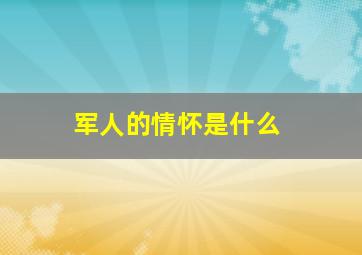 军人的情怀是什么